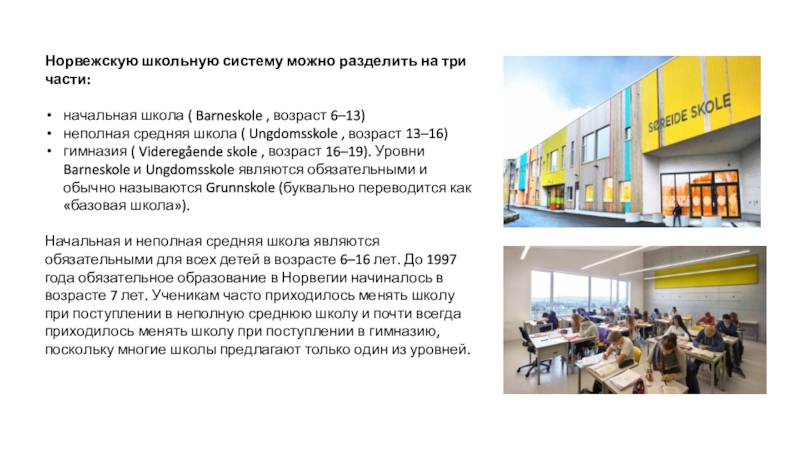 Норвежскую школьную систему можно разделить на три части:

• начальная школа ( Barneskole , возраст 6–13)
• неполная средняя школа ( Ungdomsskole , возраст 13–16)
• гимназия ( Videregående skole , возраст 16–19). Уровни Barneskole и Ungdomsskole являются обязательными и обычно называются Grunnskole (буквально переводится как «базовая школа»).

Начальная и неполная средняя школа являются обязательными для всех детей в возрасте 6–16 лет. До 1997 года обязательное образование в Норвегии начиналось в возрасте 7 лет. Ученикам часто приходилось менять школу при поступлении в неполную среднюю школу и почти всегда приходилось менять школу при поступлении в гимназию, поскольку многие школы предлагают только один из уровней.

SØREIDE SKOLE